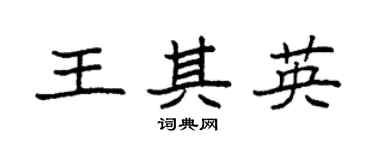 王其英

词典网